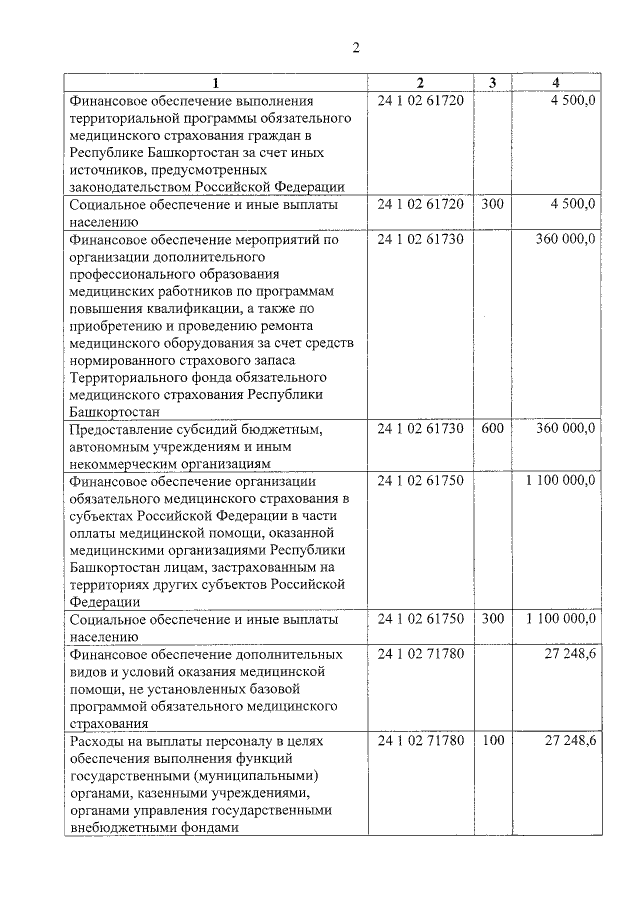 2

| 1 | 2 | 3 | 4 |
|---|---|---|---|
| Финансовое обеспечение выполнения территориальной программы обязательного медицинского страхования граждан в Республике Башкортостан за счет иных источников, предусмотренных законодательством Российской Федерации | 24 1 02 61720 | | 4 500,0 |
| Социальное обеспечение и иные выплаты населению | 24 1 02 61720 | 300 | 4 500,0 |
| Финансовое обеспечение мероприятий по организации дополнительного профессионального образования медицинских работников по программам повышения квалификации, а также по приобретению и проведению ремонта медицинского оборудования за счет средств нормированного страхового запаса Территориального фонда обязательного медицинского страхования Республики Башкортостан | 24 1 02 61730 | | 360 000,0 |
| Предоставление субсидий бюджетным, автономным учреждениям и иным некоммерческим организациям | 24 1 02 61730 | 600 | 360 000,0 |
| Финансовое обеспечение организации обязательного медицинского страхования в субъектах Российской Федерации в части оплаты медицинской помощи, оказанной медицинскими организациями Республики Башкортостан лицам, застрахованным на территориях других субъектов Российской Федерации | 24 1 02 61750 | | 1 100 000,0 |
| Социальное обеспечение и иные выплаты населению | 24 1 02 61750 | 300 | 1 100 000,0 |
| Финансовое обеспечение дополнительных видов и условий оказания медицинской помощи, не установленных базовой программой обязательного медицинского страхования | 24 1 02 71780 | | 27 248,6 |
| Расходы на выплаты персоналу в целях обеспечения выполнения функций государственными (муниципальными) органами, казенными учреждениями, органами управления государственными внебюджетными фондами | 24 1 02 71780 | 100 | 27 248,6 |